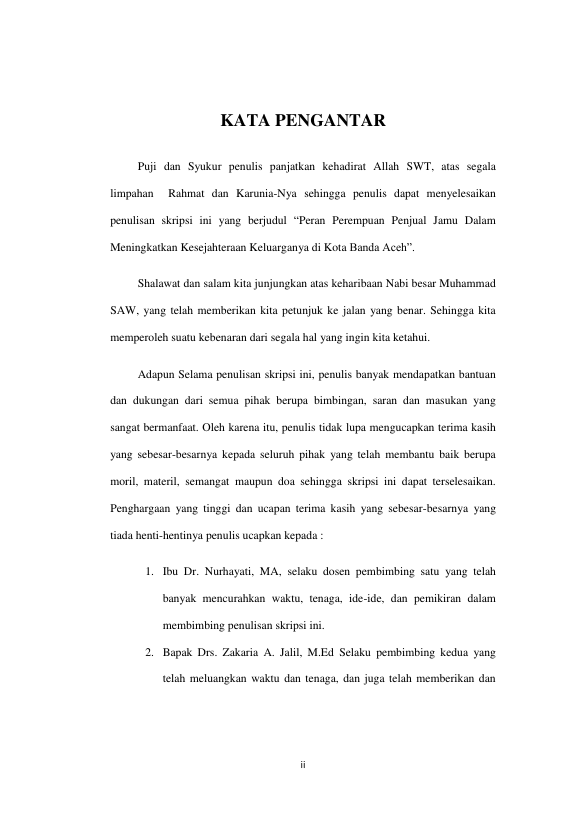 KATA PENGANTAR

Puji dan Syukur penulis panjatkan kehadirat Allah SWT, atas segala limpahan Rahmat dan Karunia-Nya sehingga penulis dapat menyelesaikan penulisan skripsi ini yang berjudul “Peran Perempuan Penjual Jamu Dalam Meningkatkan Kesejahteraan Keluarganya di Kota Banda Aceh”.

Shalawat dan salam kita junjungkan atas keharibaan Nabi besar Muhammad SAW, yang telah memberikan kita petunjuk ke jalan yang benar. Sehingga kita memperoleh suatu kebenaran dari segala hal yang ingin kita ketahui.

Adapun Selama penulisan skripsi ini, penulis banyak mendapatkan bantuan dan dukungan dari semua pihak berupa bimbingan, saran dan masukan yang sangat bermanfaat. Oleh karena itu, penulis tidak lupa mengucapkan terima kasih yang sebesar-besarnya kepada seluruh pihak yang telah membantu baik berupa moril, materil, semangat maupun doa sehingga skripsi ini dapat terselesaikan. Penghargaan yang tinggi dan ucapan terima kasih yang sebesar-besarnya yang tiada henti-hentinya penulis ucapkan kepada :

1. Ibu Dr. Nurhayati, MA, selaku dosen pembimbing satu yang telah banyak mencurahkan waktu, tenaga, ide-ide, dan pemikiran dalam membimbing penulisan skripsi ini.
2. Bapak Drs. Zakaria A. Jalil, M.Ed Selaku pembimbing kedua yang telah meluangkan waktu dan tenaga, dan juga telah memberikan dan

ii